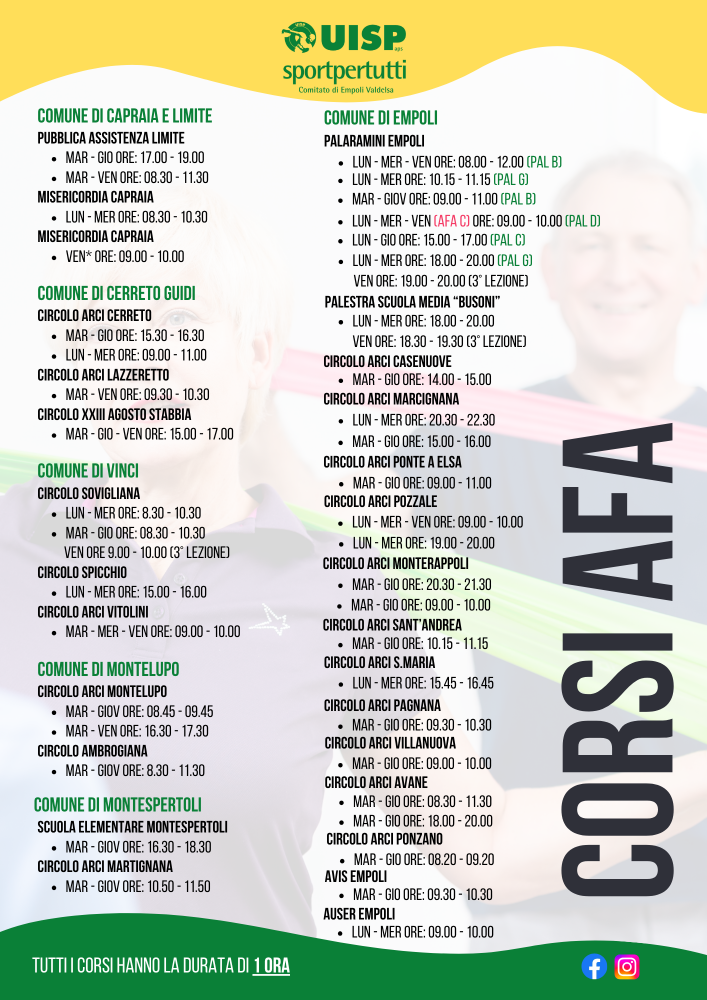 UISP
sportpertutti
Comitato di Empoli Valdelsa

COMUNE DI CAPRAIA E LIMITE
PUBBLICA ASSISTENZA LIMITE
• MAR - GIO ORE: 17.00 - 19.00
• MAR - VEN ORE: 08.30 - 11.30
MISERICORDIA CAPRAIA
• LUN - MER ORE: 08.30 - 10.30
MISERICORDIA CAPRAIA
• VEN* ORE: 09.00 - 10.00

COMUNE DI CERRETO GUIDI
CIRCOLO ARCI CERRETO
• MAR - GIO ORE: 15.30 - 16.30
• LUN - MER ORE: 09.00 - 11.00
CIRCOLO ARCI LAZZERETTO
• MAR - VEN ORE: 09.30 - 10.30
CIRCOLO XXIII AGOSTO STABBIA
• MAR - GIO - VEN ORE: 15.00 - 17.00

COMUNE DI VINCI
CIRCOLO SOVIGLIANA
• LUN - MER ORE: 8.30 - 10.30
• MAR - GIO ORE: 08.30 - 10.30
VEN ORE 9.00 - 10.00 (3° LEZIONE)
CIRCOLO SPICCHIO
• LUN - MER ORE: 15.00 - 16.00
CIRCOLO ARCI VITOLINI
• MAR - MER - VEN ORE: 09.00 - 10.00

COMUNE DI MONTELUPO
CIRCOLO ARCI MONTELUPO
• MAR - GIOV ORE: 08.45 - 09.45
• MAR - VEN ORE: 16.30 - 17.30
CIRCOLO AMBROGIANA
• MAR - GIOV ORE: 8.30 - 11.30

COMUNE DI MONTESPERTOLI
SCUOLA ELEMENTARE MONTESPERTOLI
• MAR - GIOV ORE: 16.30 - 18.30
CIRCOLO ARCI MARTIGNANA
• MAR - GIOV ORE: 10.50 - 11.50

COMUNE DI EMPOLI
PALARAMINI EMPOLI
• LUN - MER - VEN ORE: 08.00 - 12.00 (PAL B)
• LUN - MER ORE: 10.15 - 11.15 (PAL G)
• MAR - GIOV ORE: 09.00 - 11.00 (PAL B)
• LUN - MER - VEN (AFA C) ORE: 09.00 - 10.00 (PAL D)
• LUN - GIO ORE: 15.00 - 17.00 (PAL C)
• LUN - MER ORE: 18.00 - 20.00 (PAL G)
VEN ORE: 19.00 - 20.00 (3° LEZIONE)
PALESTRA SCUOLA MEDIA "BUSONI"
• LUN - MER ORE: 18.00 - 20.00
VEN ORE: 18.30 - 19.30 (3° LEZIONE)
CIRCOLO ARCI CASENUOVE
• MAR - GIO ORE: 14.00 - 15.00
CIRCOLO ARCI MARCIGNANA
• LUN - MER ORE: 20.30 - 22.30
• MAR - GIO ORE: 15.00 - 16.00
CIRCOLO ARCI PONTE A ELSA
• MAR - GIO ORE: 09.00 - 11.00
CIRCOLO ARCI POZZALE
• LUN - MER - VEN ORE: 09.00 - 10.00
• LUN - MER ORE: 19.00 - 20.00
CIRCOLO ARCI MONTERAPPOLI
• MAR - GIO ORE: 20.30 - 21.30
• MAR - GIO ORE: 09.00 - 10.00
CIRCOLO ARCI SANT'ANDREA
• MAR - GIO ORE: 10.15 - 11.15
CIRCOLO ARCI S.MARIA
• LUN - MER ORE: 15.45 - 16.45
CIRCOLO ARCI PAGNANA
• MAR - GIO ORE: 09.30 - 10.30
CIRCOLO ARCI VILLANUOVA
• MAR - GIO ORE: 09.00 - 10.00
CIRCOLO ARCI AVANE
• MAR - GIO ORE: 08.30 - 11.30
• MAR - GIO ORE: 18.00 - 20.00
CIRCOLO ARCI PONZANO
• MAR - GIO ORE: 08.20 - 09.20
AVIS EMPOLI
• MAR - GIO ORE: 09.30 - 10.30
AUSER EMPOLI
• LUN - MER ORE: 09.00 - 10.00

CORSI AFA

TUTTI I CORSI HANNO LA DURATA DI 1 ORA